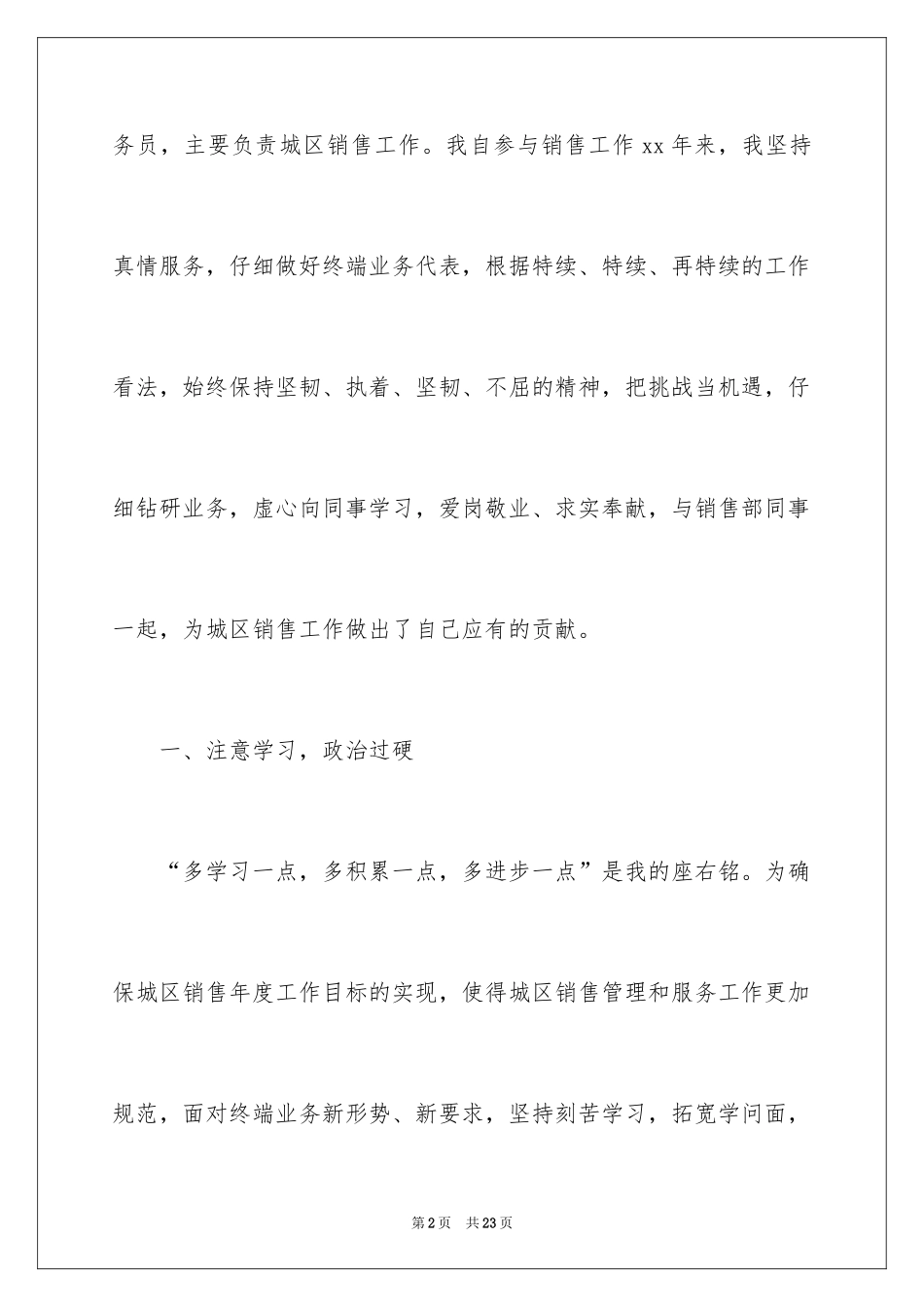 务员，主要负责城区销售工作。我自参与销售工作 xx 年来，我坚持真情服务，仔细做好终端业务代表，根据特续、特续、再特续的工作看法，始终保持坚韧、执着、坚韧、不屈的精神，把挑战当机遇，仔细钻研业务，虚心向同事学习，爱岗敬业、求实奉献，与销售部同事一起，为城区销售工作做出了自己应有的贡献。

一、注意学习，政治过硬

“多学习一点，多积累一点，多进步一点”是我的座右铭。为确保城区销售年度工作目标的实现，使得城区销售管理和服务工作更加规范，面对终端业务新形势、新要求，坚持刻苦学习，拓宽学问面，

第 2 页 共 23 页